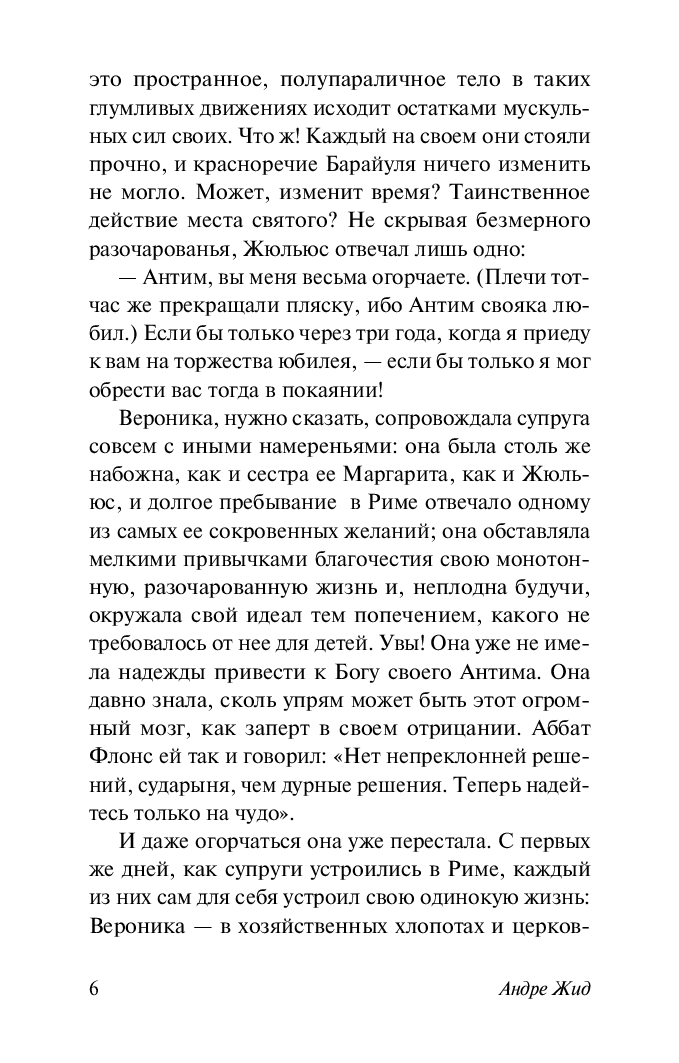 это пространное, полупараличное тело в таких глумливых движениях исходит остатками мускульных сил своих. Что ж! Каждый на своем они стояли прочно, и красноречие Барайуля ничего изменить не могло. Может, изменит время? Таинственное действие места святого? Не скрывая безмерного разочарованья, Жюльюс отвечал лишь одно:

— Антим, вы меня весьма огорчаете. (Плечи тотчас же прекращали пляску, ибо Антим свояка любил.) Если бы только через три года, когда я приеду к вам на торжества юбилея, — если бы только я мог обрести вас тогда в покаянии!

Вероника, нужно сказать, сопровождала супруга совсем с иными намереньями: она была столь же набожна, как и сестра ее Маргарита, как и Жюльюс, и долгое пребывание в Риме отвечало одному из самых ее сокровенных желаний; она обставляла мелкими привычками благочестия свою монотонную, разочарованную жизнь и, неплодна будучи, окружала свой идеал тем попечением, какого не требовалось от нее для детей. Увы! Она уже не имела надежды привести к Богу своего Антима. Она давно знала, сколь упрям может быть этот огромный мозг, как заперт в своем отрицании. Аббат Флонс ей так и говорил: «Нет непреклонней решений, сударыня, чем дурные решения. Теперь надейтесь только на чудо».

И даже огорчаться она уже перестала. С первых же дней, как супруги устроились в Риме, каждый из них сам для себя устроил свою одинокую жизнь: Вероника — в хозяйственных хлопотах и церков-

6 Андре Жид